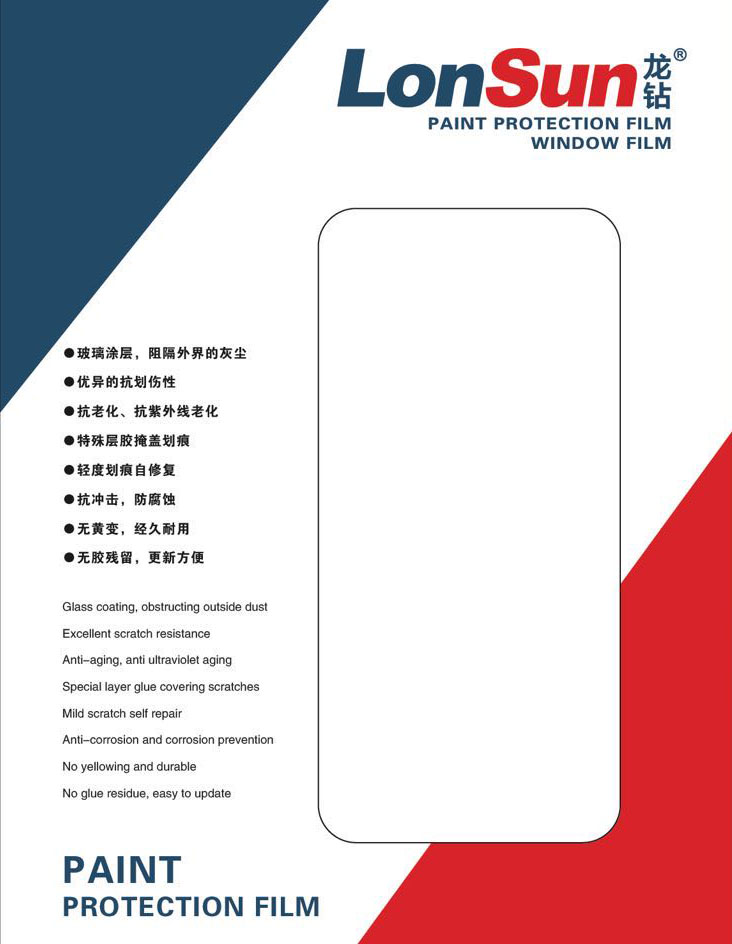 LonSun龙钻®
PAINT PROTECTION FILM
WINDOW FILM

• 玻璃涂层，阻隔外界的灰尘
• 优异的抗划伤性
• 抗老化、抗紫外线老化
• 特殊层胶掩盖划痕
• 轻度划痕自修复
• 抗冲击，防腐蚀
• 无黄变，经久耐用
• 无胶残留，更新方便

Glass coating, obstructing outside dust
Excellent scratch resistance
Anti-aging, anti ultraviolet aging
Special layer glue covering scratches
Mild scratch self repair
Anti-corrosion and corrosion prevention
No yellowing and durable
No glue residue, easy to update

PAINT
PROTECTION FILM